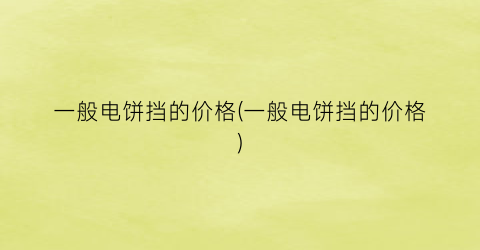 一般电饼挡的价格(一般电饼挡的价格)